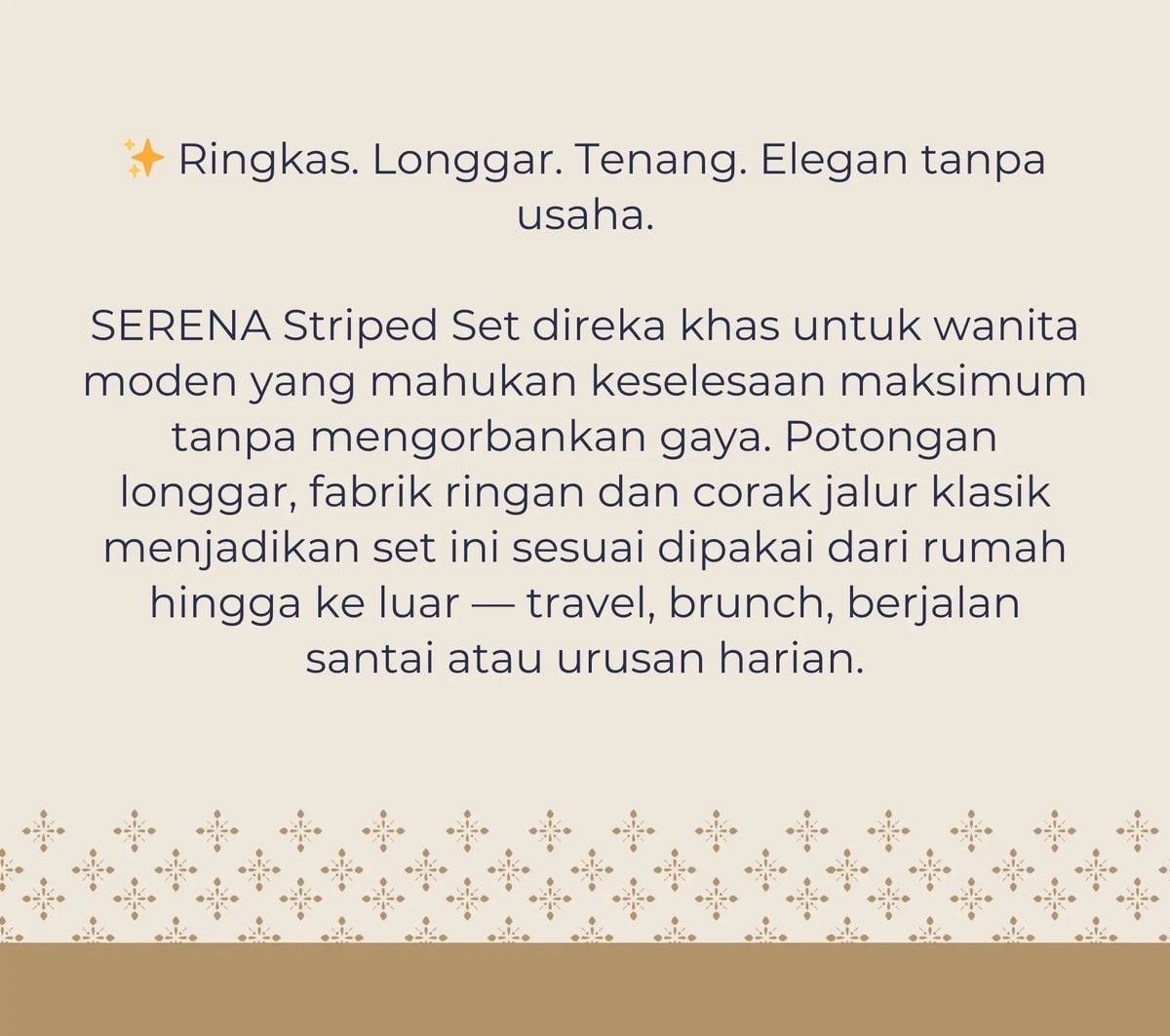 ✨ Ringkas. Longgar. Tenang. Elegan tanpa usaha.

SERENA Striped Set direka khas untuk wanita moden yang mahukan keselesaan maksimum tanpa mengorbankan gaya. Potongan longgar, fabrik ringan dan corak jalur klasik menjadikan set ini sesuai dipakai dari rumah hingga ke luar — travel, brunch, berjalan santai atau urusan harian.